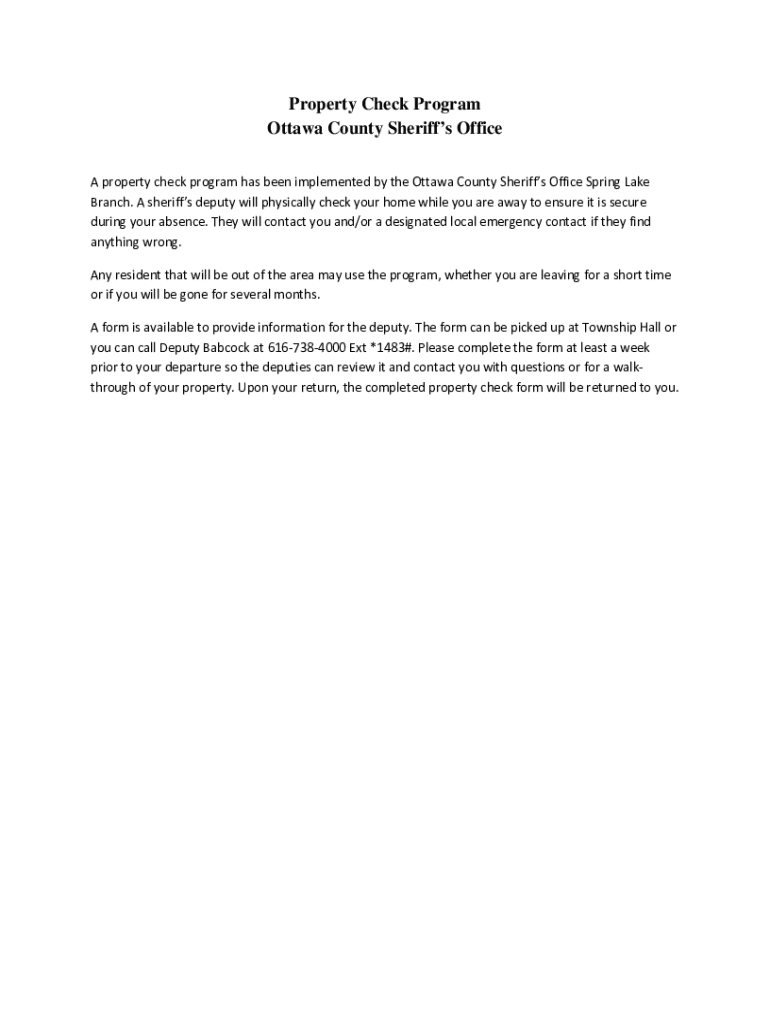 Property Check Program
Ottawa County Sheriff's Office

A property check program has been implemented by the Ottawa County Sheriff's Office Spring Lake Branch. A sheriff's deputy will physically check your home while you are away to ensure it is secure during your absence. They will contact you and/or a designated local emergency contact if they find anything wrong.

Any resident that will be out of the area may use the program, whether you are leaving for a short time or if you will be gone for several months.

A form is available to provide information for the deputy. The form can be picked up at Township Hall or you can call Deputy Babcock at 616-738-4000 Ext *1483#. Please complete the form at least a week prior to your departure so the deputies can review it and contact you with questions or for a walk-through of your property. Upon your return, the completed property check form will be returned to you.